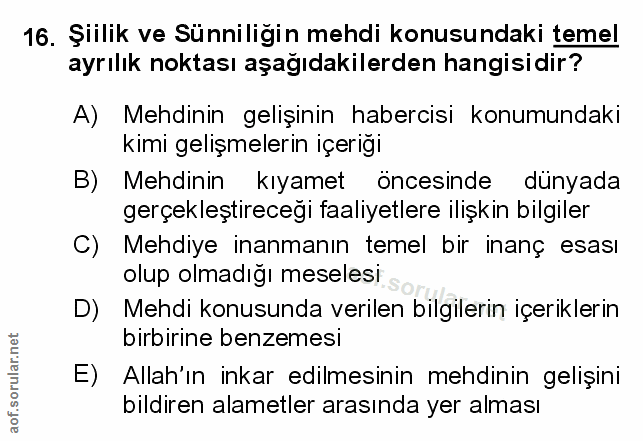 16. Şiilik ve Sünniliğin mehdi konusundaki temel ayrılık noktası aşağıdakilerden hangisidir?

A) Mehdinin gelişinin habercisi konumundaki kimi gelişmelerin içeriği

B) Mehdinin kıyamet öncesinde dünyada gerçekleştireceği faaliyetlere ilişkin bilgiler

C) Mehdiye inanmanın temel bir inanç esası olup olmadığı meselesi

D) Mehdi konusunda verilen bilgilerin içeriklerin birbirine benzemesi

E) Allah'ın inkar edilmesinin mehdinin gelişini bildiren alametler arasında yer alması

aof.sorular.net